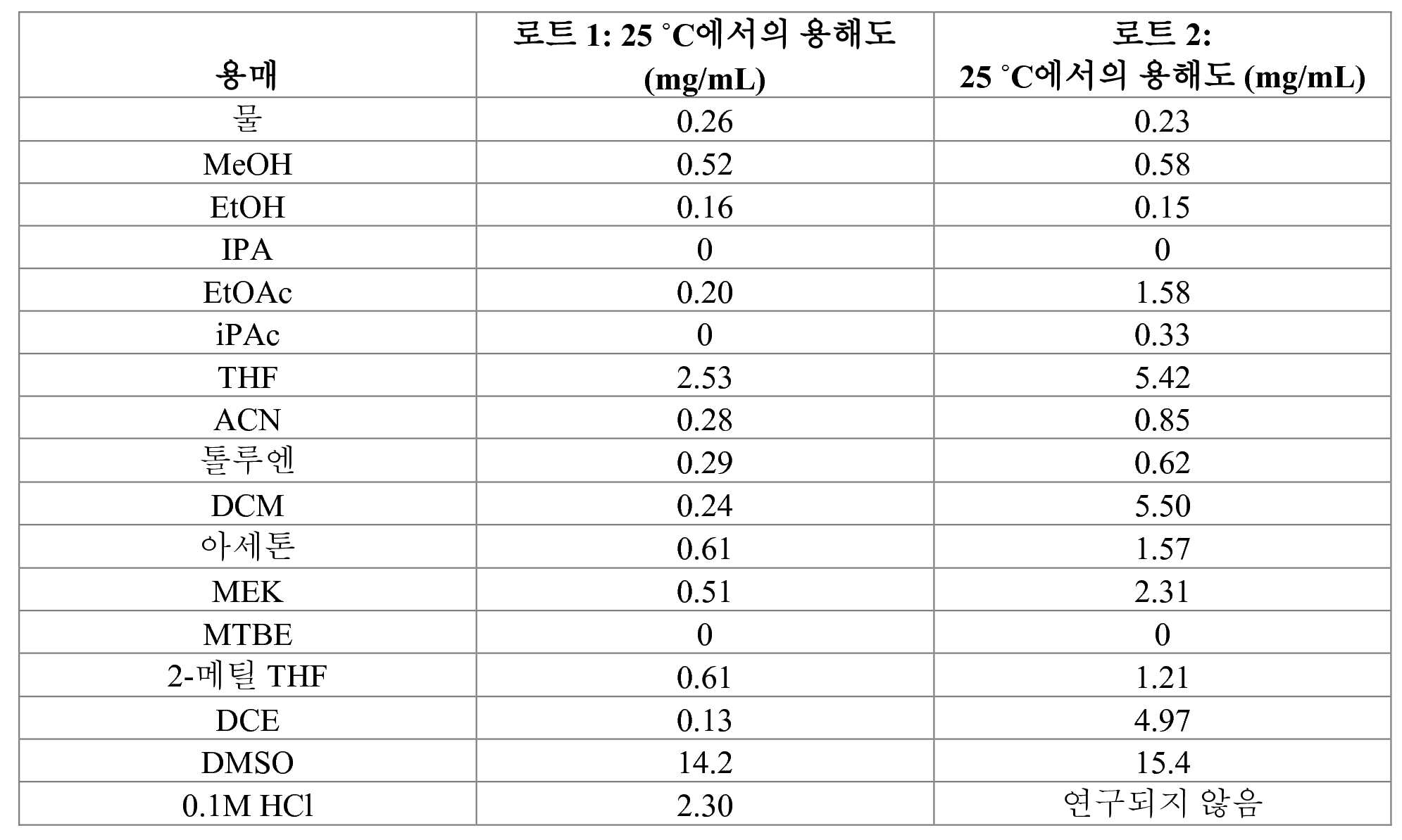 | 용매 | 로트 1: 25 °C에서의 용해도 (mg/mL) | 로트 2: 25 °C에서의 용해도 (mg/mL) |
|---|---|---|
| 물 | 0.26 | 0.23 |
| MeOH | 0.52 | 0.58 |
| EtOH | 0.16 | 0.15 |
| IPA | 0 | 0 |
| EtOAc | 0.20 | 1.58 |
| iPAc | 0 | 0.33 |
| THF | 2.53 | 5.42 |
| ACN | 0.28 | 0.85 |
| 톨루엔 | 0.29 | 0.62 |
| DCM | 0.24 | 5.50 |
| 아세톤 | 0.61 | 1.57 |
| MEK | 0.51 | 2.31 |
| MTBE | 0 | 0 |
| 2-메틸 THF | 0.61 | 1.21 |
| DCE | 0.13 | 4.97 |
| DMSO | 14.2 | 15.4 |
| 0.1M HCl | 2.30 | 연구되지 않음 |